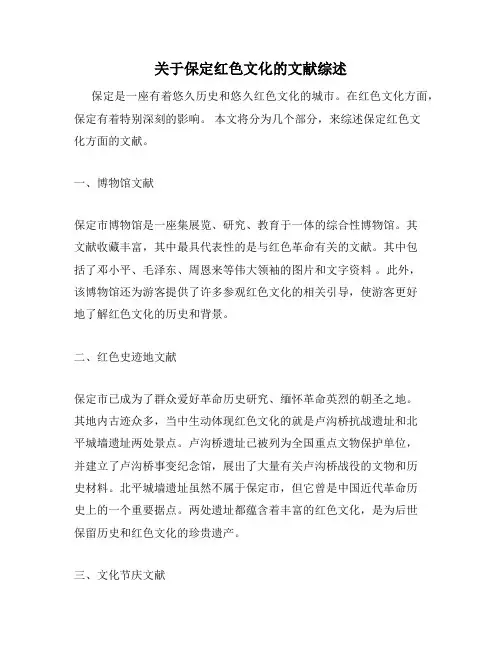 关于保定红色文化的文献综述

保定是一座有着悠久历史和悠久红色文化的城市。在红色文化方面，保定有着特别深刻的影响。 本文将分为几个部分，来综述保定红色文化方面的文献。

一、博物馆文献

保定市博物馆是一座集展览、研究、教育于一体的综合性博物馆。其文献收藏丰富，其中最具代表性的是与红色革命有关的文献。其中包括了邓小平、毛泽东、周恩来等伟大领袖的图片和文字资料 。此外，该博物馆还为游客提供了许多参观红色文化的相关引导，使游客更好地了解红色文化的历史和背景。

二、红色史迹地文献

保定市已成为了群众爱好革命历史研究、缅怀革命英烈的朝圣之地。其地内古迹众多，当中生动体现红色文化的就是卢沟桥抗战遗址和北平城墙遗址两处景点。卢沟桥遗址已被列为全国重点文物保护单位，并建立了卢沟桥事变纪念馆，展出了大量有关卢沟桥战役的文物和历史材料。北平城墙遗址虽然不属于保定市，但它曾是中国近代革命历史上的一个重要据点。两处遗址都蕴含着丰富的红色文化，是为后世保留历史和红色文化的珍贵遗产。

三、文化节庆文献